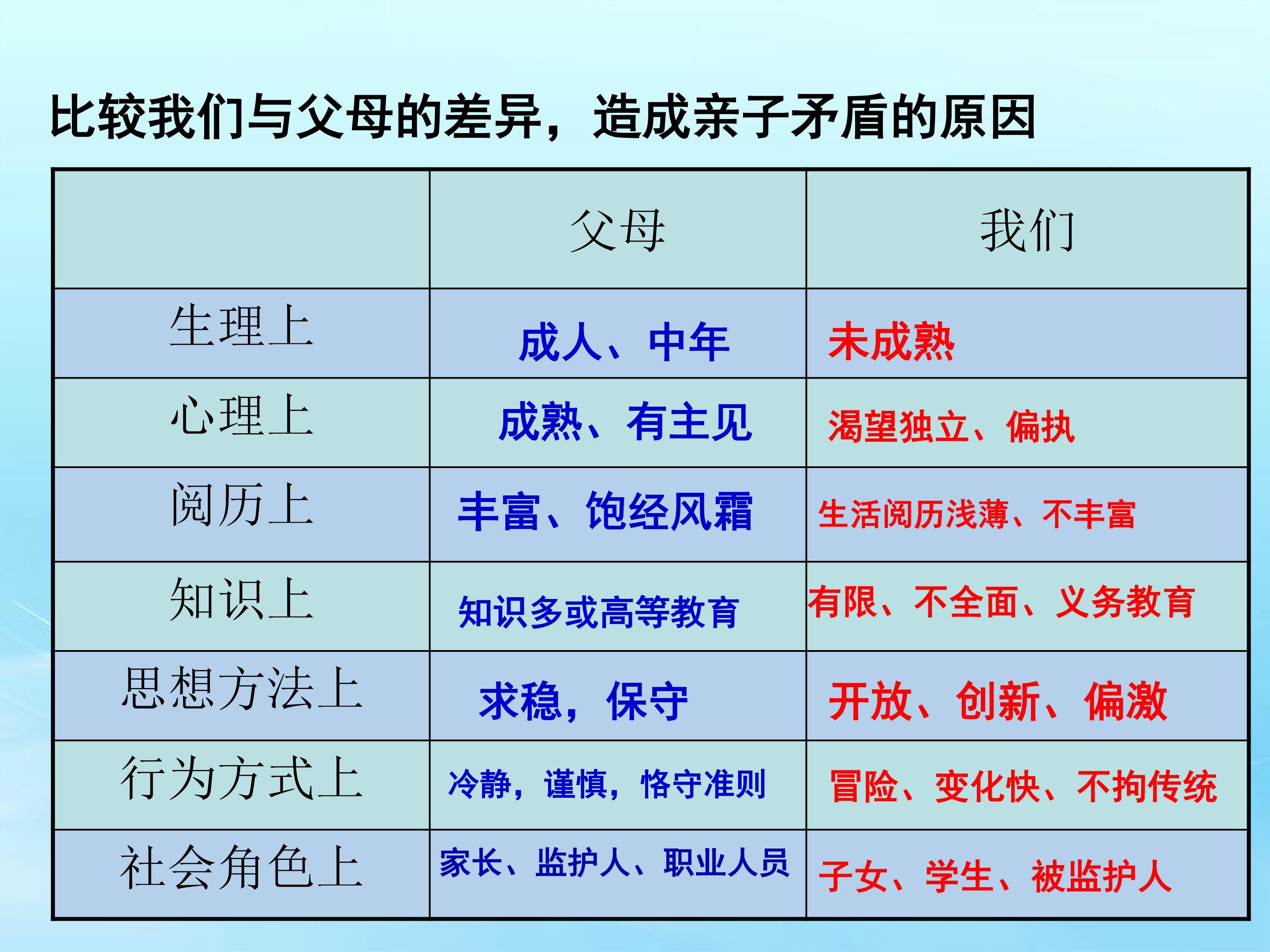 比较我们与父母的差异，造成亲子矛盾的原因

|  | 父母 | 我们 |
|---|---|---|
| 生理上 | 成人、中年 | 未成熟 |
| 心理上 | 成熟、有主见 | 渴望独立、偏执 |
| 阅历上 | 丰富、饱经风霜 | 生活阅历浅薄、不丰富 |
| 知识上 | 知识多或高等教育 | 有限、不全面、义务教育 |
| 思想方法上 | 求稳，保守 | 开放、创新、偏激 |
| 行为方式上 | 冷静，谨慎，恪守准则 | 冒险、变化快、不拘传统 |
| 社会角色上 | 家长、监护人、职业人员 | 子女、学生、被监护人 |